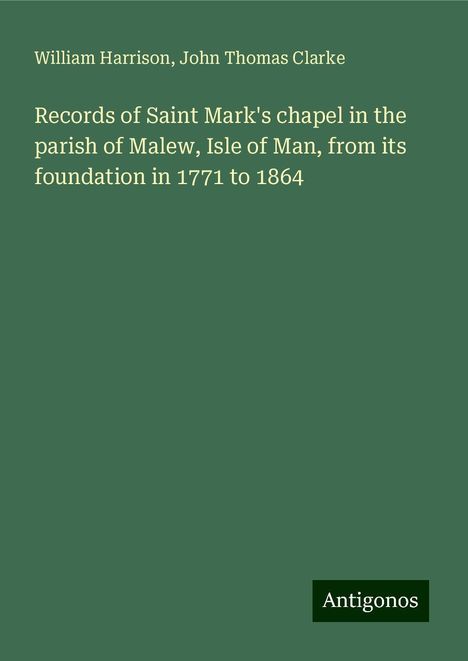 William Harrison, John Thomas Clarke

Records of Saint Mark's chapel in the parish of Malew, Isle of Man, from its foundation in 1771 to 1864

Antigonos